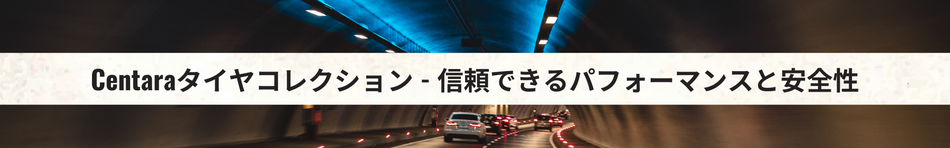 Centaraタイヤコレクション - 信頼できるパフォーマンスと安全性